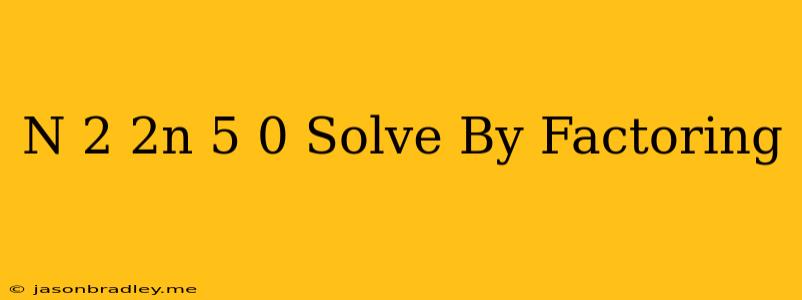 N 2 2n 5 0 Solve By Factoring

© jasonbradley.me